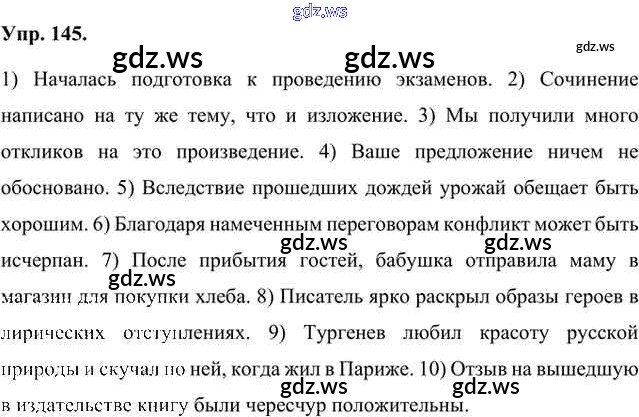 gdz.ws

Упр. 145.

gdz.ws gdz.ws gdz.ws

1) Началась подготовка к проведению экзаменов. 2) Сочинение написано на ту же тему, что и изложение. 3) Мы получили много откликов на это произведение. 4) Ваше предложение ничем не обосновано. 5) Вследствие прошедших дождей урожай обещает быть хорошим. 6) Благодаря намеченным переговорам конфликт может быть исчерпан. 7) После прибытия гостей, бабушка отправила маму в магазин для покупки хлеба. 8) Писатель ярко раскрыл образы героев в лирических отступлениях. 9) Тургенев любил красоту русской природы и скучал по ней, когда жил в Париже. 10) Отзыв на вышедшую в издательстве книгу были чересчур положительны.

gdz.ws gdz.ws gdz.ws gdz.ws gdz.ws